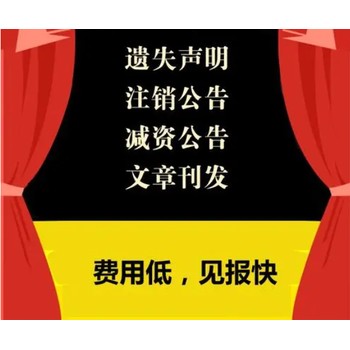 遗失声明
注销公告
减资公告
文章刊发

费用低，见报快